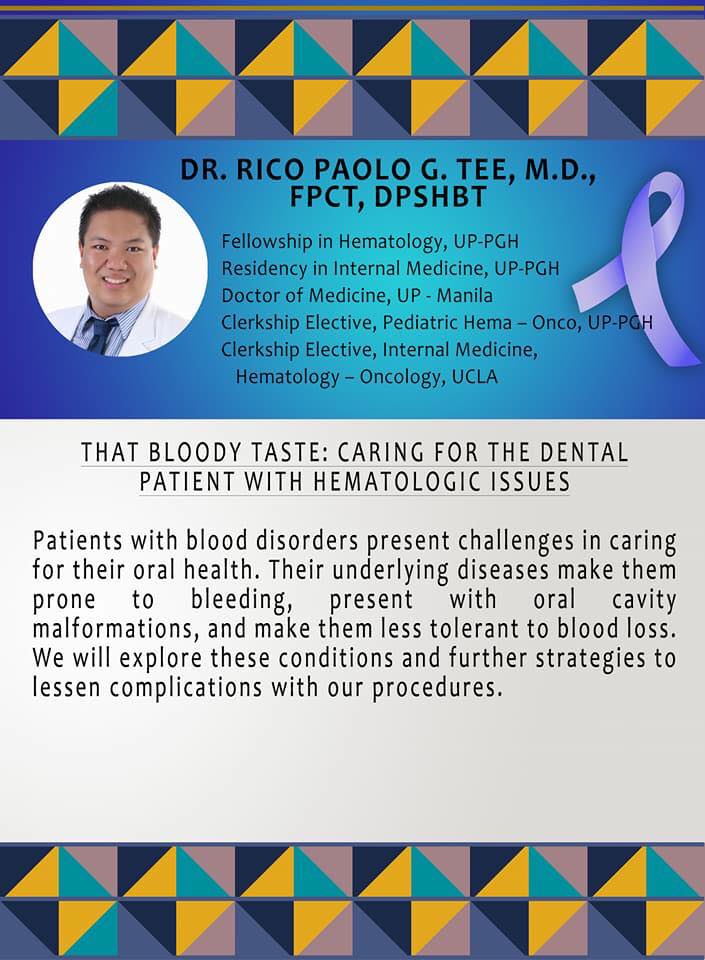 DR. RICO PAOLO G. TEE, M.D., FPCT, DPSHBT

Fellowship in Hematology, UP-PGH
Residency in Internal Medicine, UP-PGH
Doctor of Medicine, UP - Manila
Clerkship Elective, Pediatric Hema – Onco, UP-PGH
Clerkship Elective, Internal Medicine, Hematology – Oncology, UCLA

THAT BLOODY TASTE: CARING FOR THE DENTAL PATIENT WITH HEMATOLOGIC ISSUES

Patients with blood disorders present challenges in caring for their oral health. Their underlying diseases make them prone to bleeding, present with oral cavity malformations, and make them less tolerant to blood loss. We will explore these conditions and further strategies to lessen complications with our procedures.